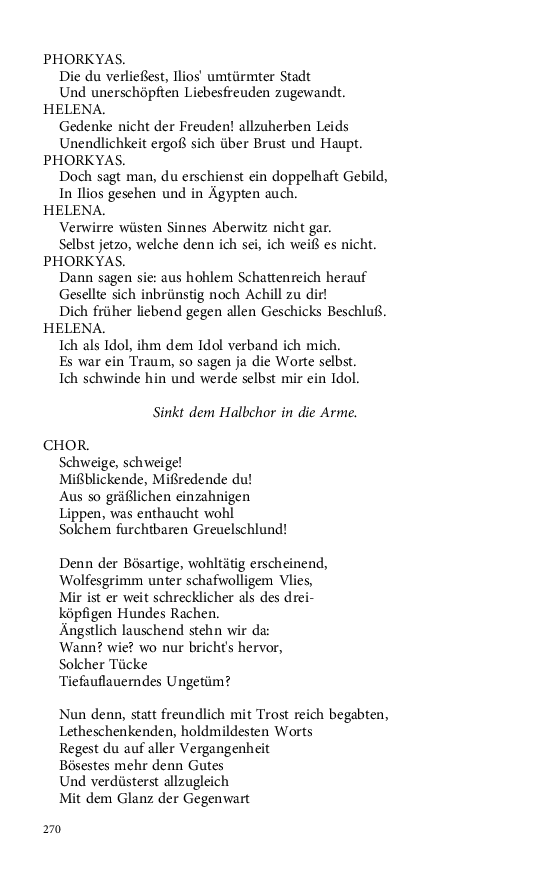 PHORKYAS.
Die du verließest, Ilios' umtürmter Stadt
Und unerschöpften Liebesfreuden zugewandt.
HELENA.
Gedenke nicht der Freuden! allzuherben Leids
Unendlichkeit ergoß sich über Brust und Haupt.
PHORKYAS.
Doch sagt man, du erschienst ein doppelhaft Gebild,
In Ilios gesehen und in Ägypten auch.
HELENA.
Verwirre wüsten Sinnes Aberwitz nicht gar.
Selbst jetzo, welche denn ich sei, ich weiß es nicht.
PHORKYAS.
Dann sagen sie: aus hohlem Schattenreich herauf
Gesellte sich inbrünstig noch Achill zu dir!
Dich früher liebend gegen allen Geschicks Beschluß.
HELENA.
Ich als Idol, ihm dem Idol verband ich mich.
Es war ein Traum, so sagen ja die Worte selbst.
Ich schwinde hin und werde selbst mir ein Idol.

Sinkt dem Halbchor in die Arme.

CHOR.
Schweige, schweige!
Mißblickende, Mißredende du!
Aus so gräßlichen einzahnigen
Lippen, was enthaucht wohl
Solchem furchtbaren Greuelschlund!

Denn der Bösartige, wohltätig erscheinend,
Wolfesgrimm unter schafwolligem Vlies,
Mir ist er weit schrecklicher als des dreiköpfigen Hundes Rachen.
Ängstlich lauschend stehn wir da:
Wann? wie? wo nur bricht's hervor,
Solcher Tücke
Tiefauflauerndes Ungetüm?

Nun denn, statt freundlich mit Trost reich begabten,
Letheschenkenden, holdmildesten Worts
Regest du auf aller Vergangenheit
Bösestes mehr denn Gutes
Und verdüsterst allzugleich
Mit dem Glanz der Gegenwart

270